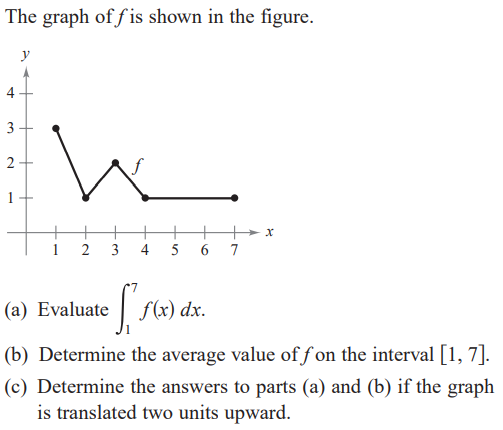 The graph of $f$ is shown in the figure.

$y$
4
3
2
1
$f$
1 2 3 4 5 6 7 $x$

(a) Evaluate $\int_1^7 f(x)\,dx$.

(b) Determine the average value of $f$ on the interval $[1, 7]$.

(c) Determine the answers to parts (a) and (b) if the graph is translated two units upward.